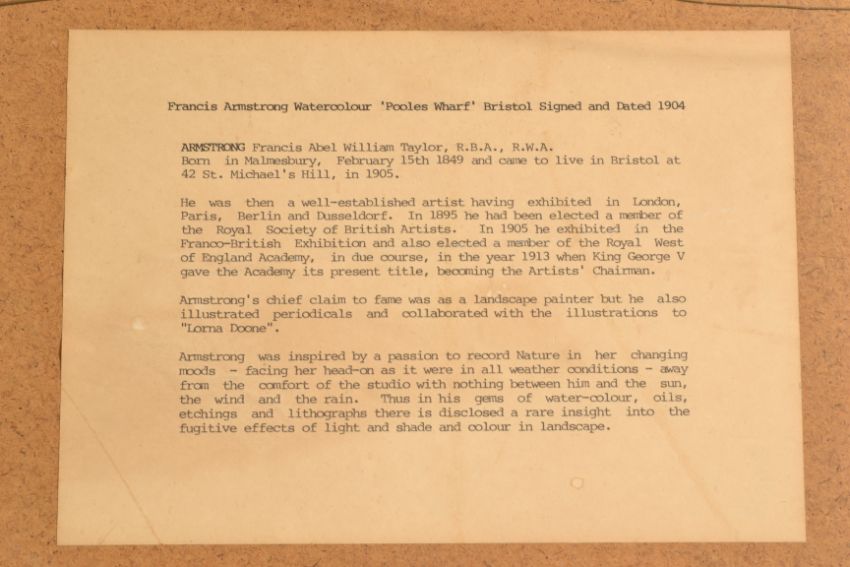 Francis Armstrong Watercolour 'Pooles Wharf' Bristol Signed and Dated 1904

ARMSTRONG Francis Abel William Taylor, R.B.A., R.W.A.
Born in Malmesbury, February 15th 1849 and came to live in Bristol at 42 St. Michael's Hill, in 1905.

He was then a well-established artist having exhibited in London, Paris, Berlin and Dusseldorf. In 1895 he had been elected a member of the Royal Society of British Artists. In 1905 he exhibited in the Franco-British Exhibition and also elected a member of the Royal West of England Academy, in due course, in the year 1913 when King George V gave the Academy its present title, becoming the Artists' Chairman.

Armstrong's chief claim to fame was as a landscape painter but he also illustrated periodicals and collaborated with the illustrations to "Lorna Doone".

Armstrong was inspired by a passion to record Nature in her changing moods - facing her head-on as it were in all weather conditions - away from the comfort of the studio with nothing between him and the sun, the wind and the rain. Thus in his gems of water-colour, oils, etchings and lithographs there is disclosed a rare insight into the fugitive effects of light and shade and colour in landscape.